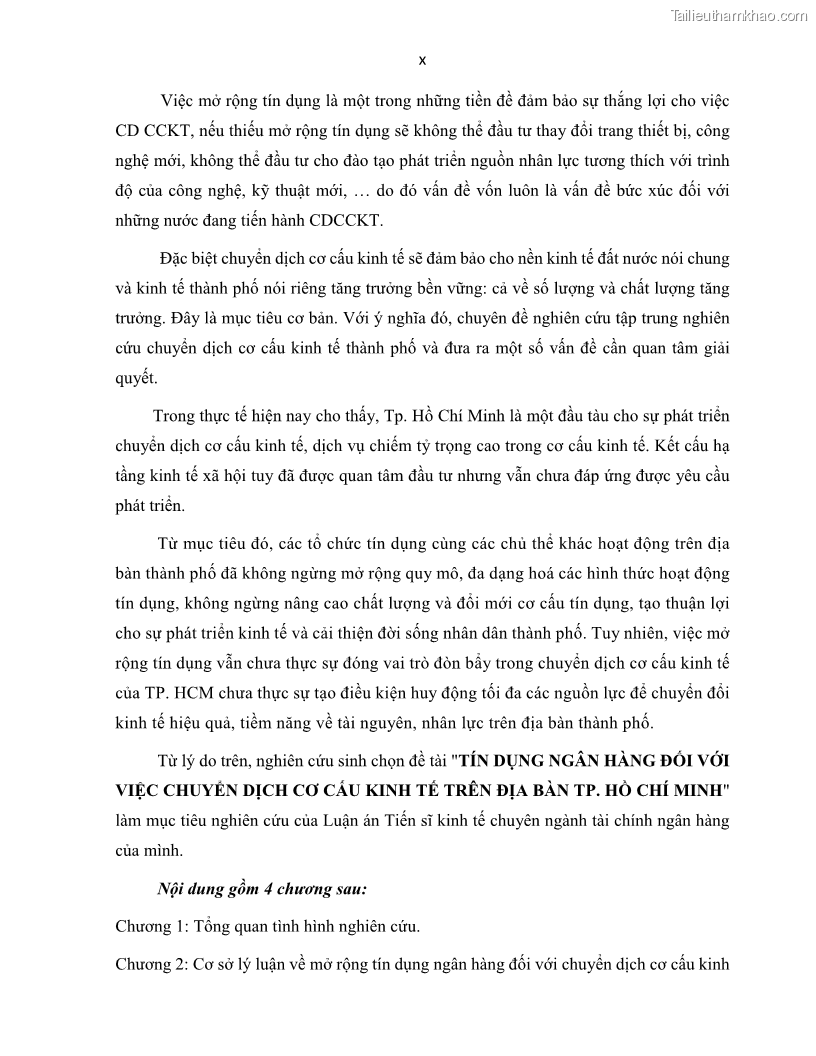 Tailieuthamkhao.com

x

Việc mở rộng tín dụng là một trong những tiền đề đảm bảo sự thắng lợi cho việc CD CCKT, nếu thiếu mở rộng tín dụng sẽ không thể đầu tư thay đổi trang thiết bị, công nghệ mới, không thể đầu tư cho đào tạo phát triển nguồn nhân lực tương thích với trình độ của công nghệ, kỹ thuật mới, … do đó vấn đề vốn luôn là vấn đề bức xúc đối với những nước đang tiến hành CDCCKT.

Đặc biệt chuyển dịch cơ cấu kinh tế sẽ đảm bảo cho nền kinh tế đất nước nói chung và kinh tế thành phố nói riêng tăng trưởng bền vững: cả về số lượng và chất lượng tăng trưởng. Đây là mục tiêu cơ bản. Với ý nghĩa đó, chuyên đề nghiên cứu tập trung nghiên cứu chuyển dịch cơ cấu kinh tế thành phố và đưa ra một số vấn đề cần quan tâm giải quyết.

Trong thực tế hiện nay cho thấy, Tp. Hồ Chí Minh là một đầu tàu cho sự phát triển chuyển dịch cơ cấu kinh tế, dịch vụ chiếm tỷ trọng cao trong cơ cấu kinh tế. Kết cấu hạ tầng kinh tế xã hội tuy đã được quan tâm đầu tư nhưng vẫn chưa đáp ứng được yêu cầu phát triển.

Từ mục tiêu đó, các tổ chức tín dụng cùng các chủ thể khác hoạt động trên địa bàn thành phố đã không ngừng mở rộng quy mô, đa dạng hoá các hình thức hoạt động tín dụng, không ngừng nâng cao chất lượng và đổi mới cơ cấu tín dụng, tạo thuận lợi cho sự phát triển kinh tế và cải thiện đời sống nhân dân thành phố. Tuy nhiên, việc mở rộng tín dụng vẫn chưa thực sự đóng vai trò đòn bẩy trong chuyển dịch cơ cấu kinh tế của TP. HCM chưa thực sự tạo điều kiện huy động tối đa các nguồn lực để chuyển đổi kinh tế hiệu quả, tiềm năng về tài nguyên, nhân lực trên địa bàn thành phố.

Từ lý do trên, nghiên cứu sinh chọn đề tài "TÍN DỤNG NGÂN HÀNG ĐỐI VỚI VIỆC CHUYỂN DỊCH CƠ CẤU KINH TẾ TRÊN ĐỊA BÀN TP. HỒ CHÍ MINH" làm mục tiêu nghiên cứu của Luận án Tiến sĩ kinh tế chuyên ngành tài chính ngân hàng của mình.

Nội dung gồm 4 chương sau:

Chương 1: Tổng quan tình hình nghiên cứu.

Chương 2: Cơ sở lý luận về mở rộng tín dụng ngân hàng đối với chuyển dịch cơ cấu kinh